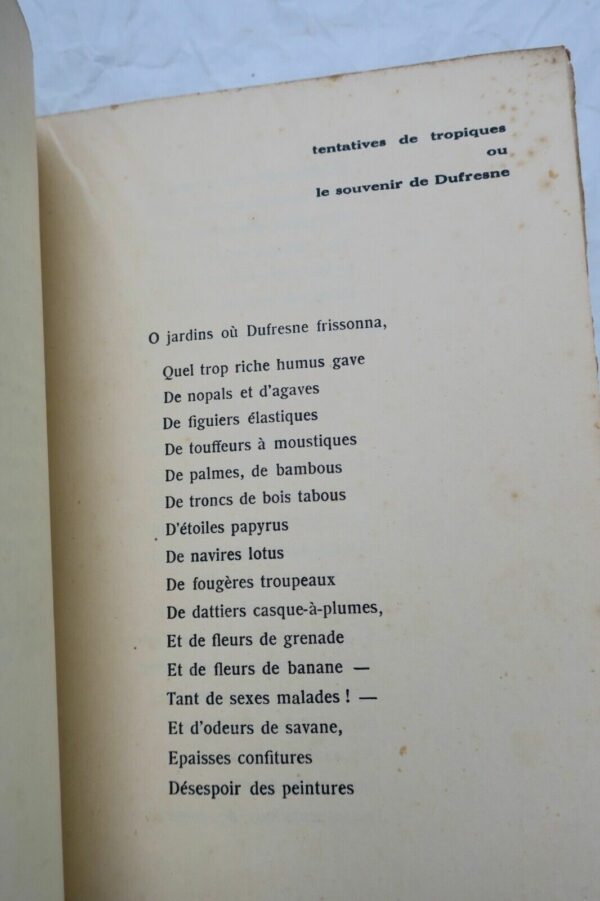 tentatives de tropiques
ou
le souvenir de Dufresne

O jardins où Dufresne frissonna,

Quel trop riche humus gave
De nopals et d'agaves
De figuiers élastiques
De touffeurs à moustiques
De palmes, de bambous
De troncs de bois tabous
D'étoiles papyrus
De navires lotus
De fougères troupeaux
De dattiers casque-à-plumes,
Et de fleurs de grenade
Et de fleurs de banane —
Tant de sexes malades ! —
Et d'odeurs de savane,
Epaisses confitures
Désespoir des peintures